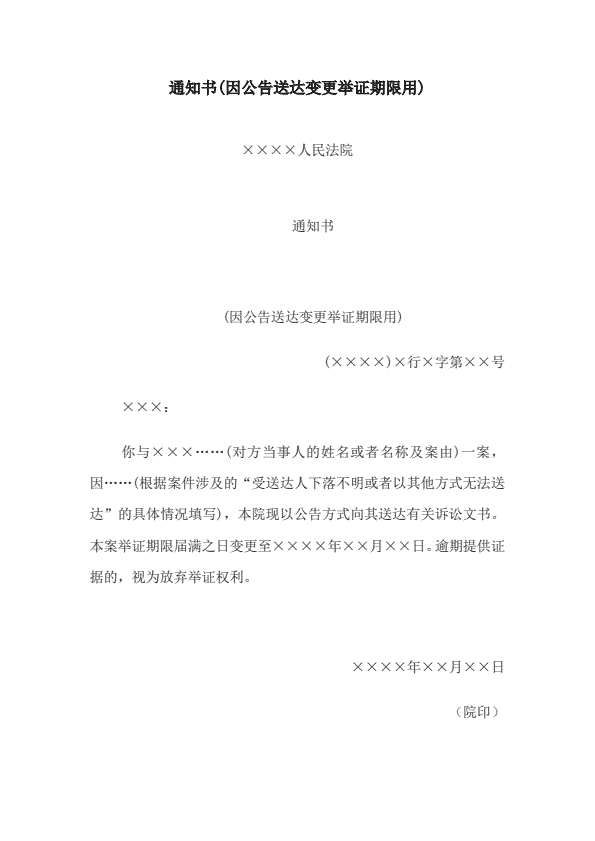 通知书(因公告送达变更举证期限用)

××××人民法院

通知书

(因公告送达变更举证期限用)

(××××)×行×字第××号

×××：

你与×××……(对方当事人的姓名或者名称及案由)一案，因……(根据案件涉及的“受送达人下落不明或者以其他方式无法送达”的具体情况填写)，本院现以公告方式向其送达有关诉讼文书。本案举证期限届满之日变更至××××年××月××日。逾期提供证据的，视为放弃举证权利。

××××年××月××日

(院印)